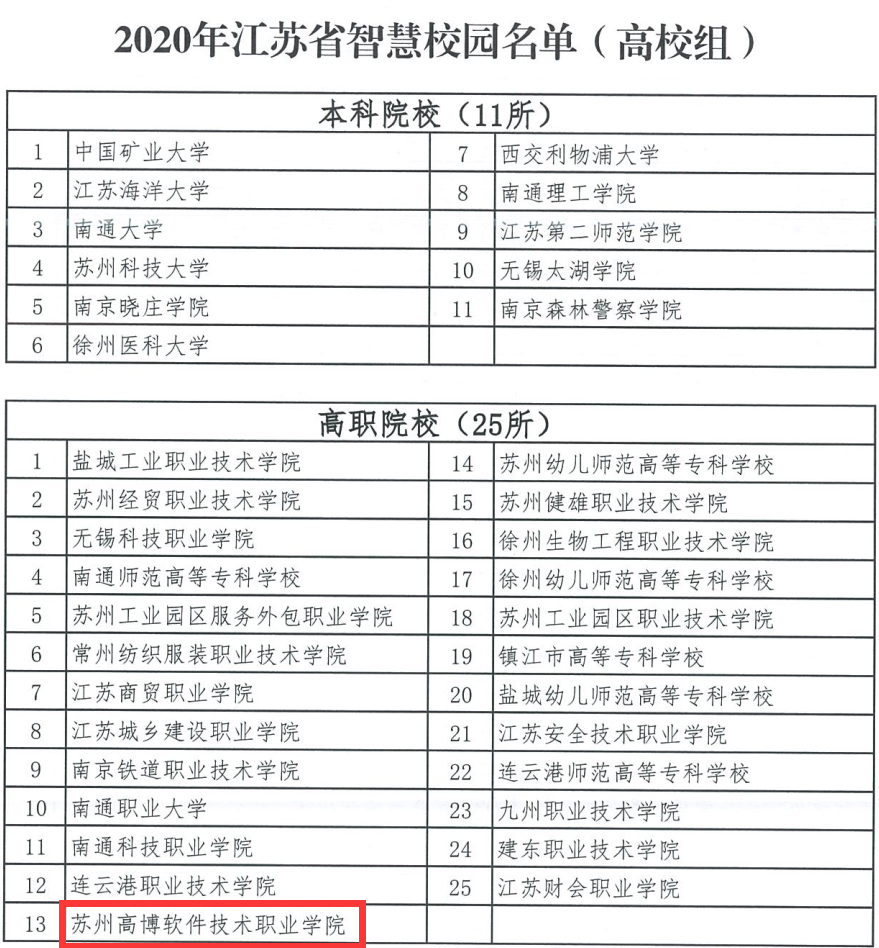 2020年江苏省智慧校园名单（高校组）

| 本科院校（11所） | | | |
|---|---|---|---|
| 1 | 中国矿业大学 | 7 | 西交利物浦大学 |
| 2 | 江苏海洋大学 | 8 | 南通理工学院 |
| 3 | 南通大学 | 9 | 江苏第二师范学院 |
| 4 | 苏州科技大学 | 10 | 无锡太湖学院 |
| 5 | 南京晓庄学院 | 11 | 南京森林警察学院 |
| 6 | 徐州医科大学 | | |

| 高职院校（25所） | | | |
|---|---|---|---|
| 1 | 盐城工业职业技术学院 | 14 | 苏州幼儿师范高等专科学校 |
| 2 | 苏州经贸职业技术学院 | 15 | 苏州健雄职业技术学院 |
| 3 | 无锡科技职业学院 | 16 | 徐州生物工程职业技术学院 |
| 4 | 南通师范高等专科学校 | 17 | 徐州幼儿师范高等专科学校 |
| 5 | 苏州工业园区服务外包职业学院 | 18 | 苏州工业园区职业技术学院 |
| 6 | 常州纺织服装职业技术学院 | 19 | 镇江市高等专科学校 |
| 7 | 江苏商贸职业学院 | 20 | 盐城幼儿师范高等专科学校 |
| 8 | 江苏城乡建设职业学院 | 21 | 江苏安全技术职业学院 |
| 9 | 南京铁道职业技术学院 | 22 | 连云港师范高等专科学校 |
| 10 | 南通职业大学 | 23 | 九州职业技术学院 |
| 11 | 南通科技职业学院 | 24 | 建东职业技术学院 |
| 12 | 连云港职业技术学院 | 25 | 江苏财会职业学院 |
| 13 | 苏州高博软件技术职业学院 | | |